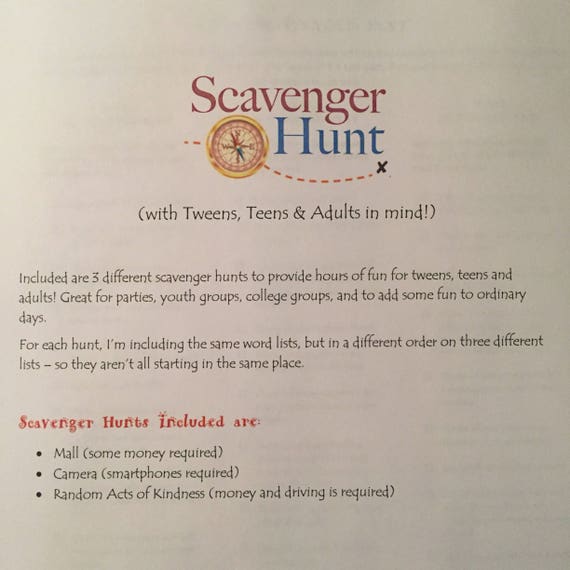 Scavenger Hunt

(with Tweens, Teens & Adults in mind!)

Included are 3 different scavenger hunts to provide hours of fun for tweens, teens and adults! Great for parties, youth groups, college groups, and to add some fun to ordinary days.

For each hunt, I'm including the same word lists, but in a different order on three different lists – so they aren't all starting in the same place.

Scavenger Hunts Included are:

• Mall (some money required)
• Camera (smartphones required)
• Random Acts of Kindness (money and driving is required)